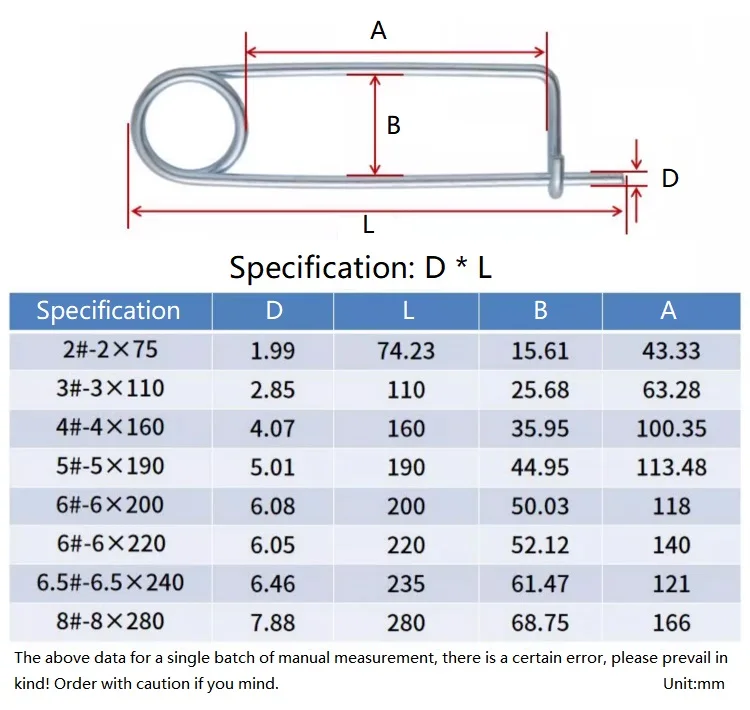 A

B

D

L

Specification: D * L

| Specification | D | L | B | A |
|---|---|---|---|---|
| 2#-2×75 | 1.99 | 74.23 | 15.61 | 43.33 |
| 3#-3×110 | 2.85 | 110 | 25.68 | 63.28 |
| 4#-4×160 | 4.07 | 160 | 35.95 | 100.35 |
| 5#-5×190 | 5.01 | 190 | 44.95 | 113.48 |
| 6#-6×200 | 6.08 | 200 | 50.03 | 118 |
| 6#-6×220 | 6.05 | 220 | 52.12 | 140 |
| 6.5#-6.5×240 | 6.46 | 235 | 61.47 | 121 |
| 8#-8×280 | 7.88 | 280 | 68.75 | 166 |

The above data for a single batch of manual measurement, there is a certain error, please prevail in kind! Order with caution if you mind. Unit:mm